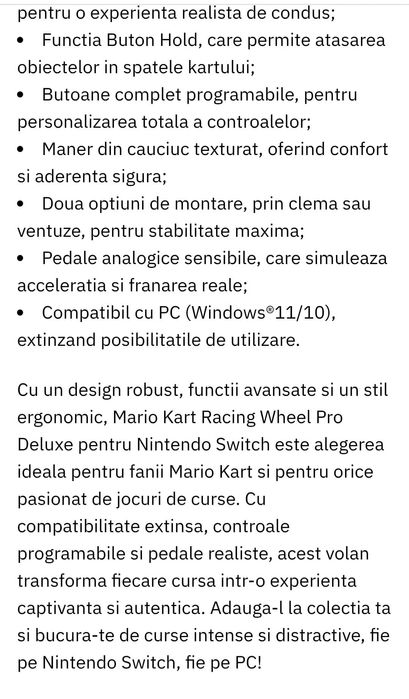 pentru o experienta realista de condus;
• Functia Buton Hold, care permite atasarea obiectelor in spatele kartului;
• Butoane complet programabile, pentru personalizarea totala a controalelor;
• Maner din cauciuc texturat, oferind confort si aderenta sigura;
• Doua optiuni de montare, prin clema sau ventuze, pentru stabilitate maxima;
• Pedale analogice sensibile, care simuleaza acceleratia si franarea reale;
• Compatibil cu PC (Windows®11/10), extinzand posibilitatile de utilizare.

Cu un design robust, functii avansate si un stil ergonomic, Mario Kart Racing Wheel Pro Deluxe pentru Nintendo Switch este alegerea ideala pentru fanii Mario Kart si pentru orice pasionat de jocuri de curse. Cu compatibilitate extinsa, controale programabile si pedale realiste, acest volan transforma fiecare cursa intr-o experienta captivanta si autentica. Adauga-l la colectia ta si bucura-te de curse intense si distractive, fie pe Nintendo Switch, fie pe PC!